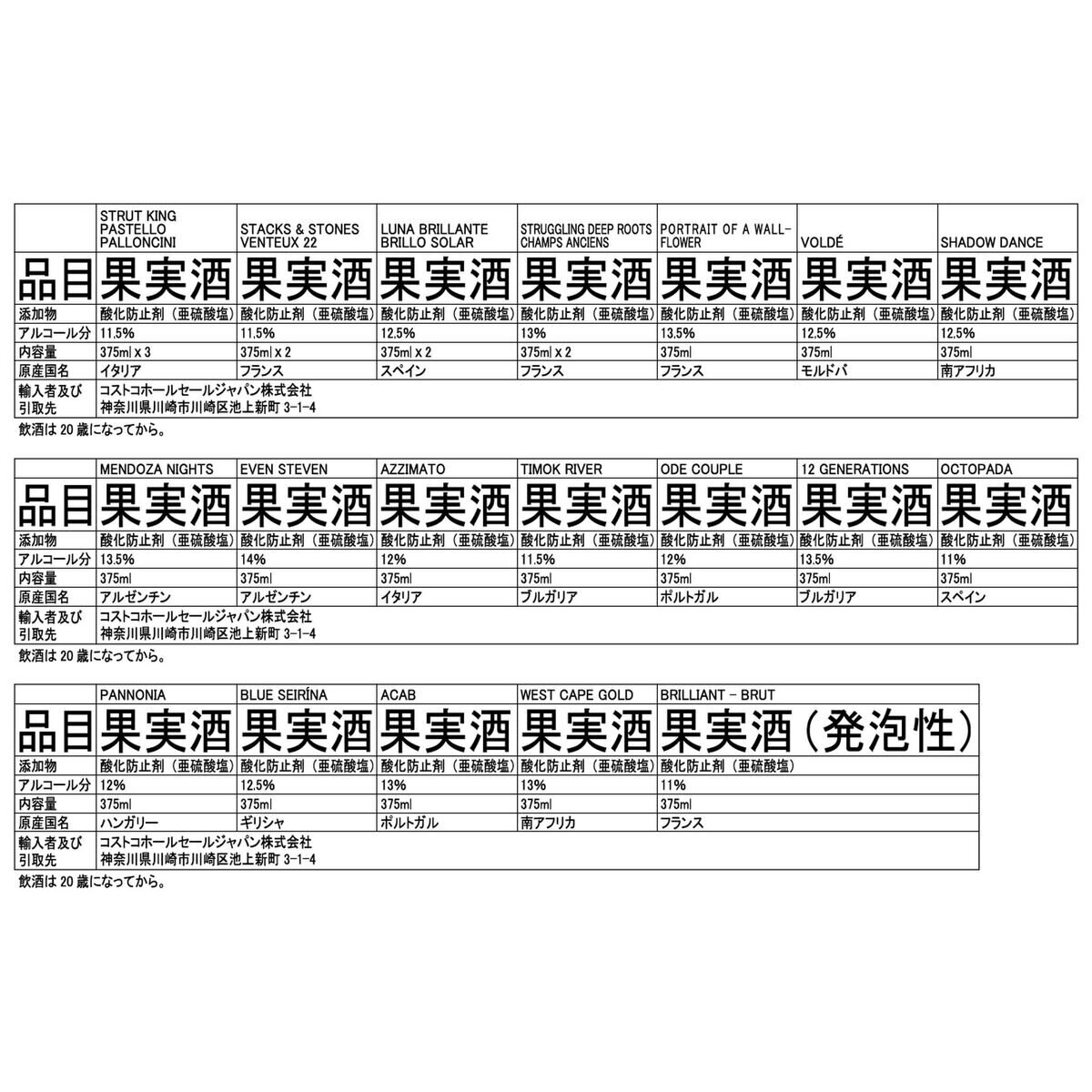 | | STRUT KING PASTELLO PALLONCINI | STACKS & STONES VENTEUX 22 | LUNA BRILLANTE BRILLO SOLAR | STRUGGLING DEEP ROOTS CHAMPS ANCIENS | PORTRAIT OF A WALL-FLOWER | VOLDÉ | SHADOW DANCE |
|---|---|---|---|---|---|---|---|
| 品目 | 果実酒 | 果実酒 | 果実酒 | 果実酒 | 果実酒 | 果実酒 | 果実酒 |
| 添加物 | 酸化防止剤（亜硫酸塩） | 酸化防止剤（亜硫酸塩） | 酸化防止剤（亜硫酸塩） | 酸化防止剤（亜硫酸塩） | 酸化防止剤（亜硫酸塩） | 酸化防止剤（亜硫酸塩） | 酸化防止剤（亜硫酸塩） |
| アルコール分 | 11.5% | 11.5% | 12.5% | 13% | 13.5% | 12.5% | 12.5% |
| 内容量 | 375ml x 3 | 375ml x 2 | 375ml x 2 | 375ml x 2 | 375ml | 375ml | 375ml |
| 原産国名 | イタリア | フランス | スペイン | フランス | フランス | モルドバ | 南アフリカ |
| 輸入者及び引取先 | コストコホールセールジャパン株式会社 神奈川県川崎市川崎区池上新町 3-1-4 | | | | | | |

飲酒は 20 歳になってから。

| | MENDOZA NIGHTS | EVEN STEVEN | AZZIMATO | TIMOK RIVER | ODE COUPLE | 12 GENERATIONS | OCTOPADA |
|---|---|---|---|---|---|---|---|
| 品目 | 果実酒 | 果実酒 | 果実酒 | 果実酒 | 果実酒 | 果実酒 | 果実酒 |
| 添加物 | 酸化防止剤（亜硫酸塩） | 酸化防止剤（亜硫酸塩） | 酸化防止剤（亜硫酸塩） | 酸化防止剤（亜硫酸塩） | 酸化防止剤（亜硫酸塩） | 酸化防止剤（亜硫酸塩） | 酸化防止剤（亜硫酸塩） |
| アルコール分 | 13.5% | 14% | 12% | 11.5% | 12% | 13.5% | 11% |
| 内容量 | 375ml | 375ml | 375ml | 375ml | 375ml | 375ml | 375ml |
| 原産国名 | アルゼンチン | アルゼンチン | イタリア | ブルガリア | ポルトガル | ブルガリア | スペイン |
| 輸入者及び引取先 | コストコホールセールジャパン株式会社 神奈川県川崎市川崎区池上新町 3-1-4 | | | | | | |

飲酒は 20 歳になってから。

| | PANNONIA | BLUE SEIRÍNA | ACAB | WEST CAPE GOLD | BRILLIANT - BRUT |
|---|---|---|---|---|---|
| 品目 | 果実酒 | 果実酒 | 果実酒 | 果実酒 | 果実酒（発泡性） |
| 添加物 | 酸化防止剤（亜硫酸塩） | 酸化防止剤（亜硫酸塩） | 酸化防止剤（亜硫酸塩） | 酸化防止剤（亜硫酸塩） | 酸化防止剤（亜硫酸塩） |
| アルコール分 | 12% | 12.5% | 13% | 13% | 11% |
| 内容量 | 375ml | 375ml | 375ml | 375ml | 375ml |
| 原産国名 | ハンガリー | ギリシャ | ポルトガル | 南アフリカ | フランス |
| 輸入者及び引取先 | コストコホールセールジャパン株式会社 神奈川県川崎市川崎区池上新町 3-1-4 | | | | |

飲酒は 20 歳になってから。